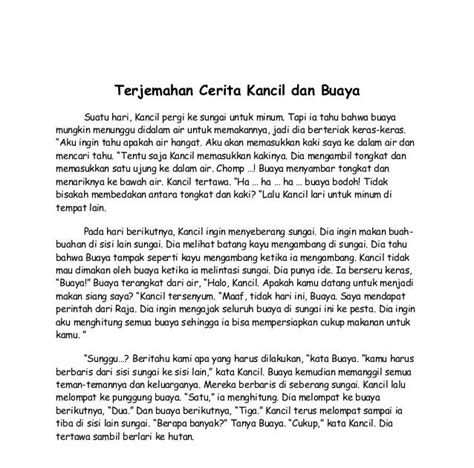 Terjemahan Cerita Kancil dan Buaya

Suatu hari, Kancil pergi ke sungai untuk minum. Tapi ia tahu bahwa buaya mungkin menunggu didalam air untuk memakannya, jadi dia berteriak keras-keras. "Aku ingin tahu apakah air hangat. Aku akan memasukkan kaki saya ke dalam air dan mencari tahu. "Tentu saja Kancil memasukkan kakinya. Dia mengambil tongkat dan memasukkan satu ujung ke dalam air. Chomp ...! Buaya menyambar tongkat dan menariknya ke bawah air. Kancil tertawa. "Ha ... ha ... ha ... buaya bodoh! Tidak bisakah membedakan antara tongkat dan kaki? "Lalu Kancil lari untuk minum di tempat lain.

Pada hari berikutnya, Kancil ingin menyeberang sungai. Dia ingin makan buah-buahan di sisi lain sungai. Dia melihat batang kayu mengambang di sungai. Dia tahu bahwa Buaya tampak seperti kayu mengambang ketika ia mengambang. Kancil tidak mau dimakan oleh buaya ketika ia melintasi sungai. Dia punya ide. Ia berseru keras, "Buaya!" Buaya terangkat dari air, "Halo, Kancil. Apakah kamu datang untuk menjadi makan siang saya? "Kancil tersenyum. "Maaf, tidak hari ini, Buaya. Saya mendapat perintah dari Raja. Dia ingin mengajak seluruh buaya di sungai ini ke pesta. Dia ingin aku menghitung semua buaya sehingga ia bisa mempersiapkan cukup makanan untuk kamu. "

"Sunggu...? Beritahu kami apa yang harus dilakukan, "kata Buaya. "kamu harus berbaris dari sisi sungai ke sisi lain," kata Kancil. Buaya kemudian memanggil semua teman-temannya dan keluarganya. Mereka berbaris di seberang sungai. Kancil lalu melompat ke punggung buaya. "Satu," ia menghitung. Dia melompat ke buaya berikutnya, "Dua." Dan buaya berikutnya, "Tiga." Kancil terus melompat sampai ia tiba di sisi lain sungai. "Berapa banyak?" Tanya Buaya. "Cukup," kata Kancil. Dia tertawa sambil berlari ke hutan.